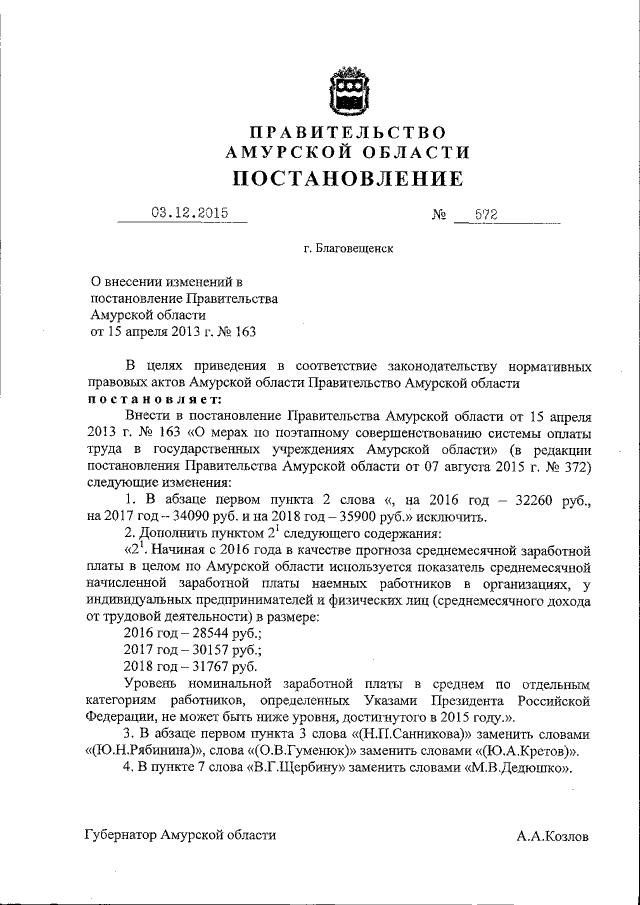 ПРАВИТЕЛЬСТВО
АМУРСКОЙ ОБЛАСТИ
ПОСТАНОВЛЕНИЕ

03.12.2015 № 572

г. Благовещенск

О внесении изменений в постановление Правительства Амурской области от 15 апреля 2013 г. № 163

В целях приведения в соответствие законодательству нормативных правовых актов Амурской области Правительство Амурской области
постановляет:

Внести в постановление Правительства Амурской области от 15 апреля 2013 г. № 163 «О мерах по поэтапному совершенствованию системы оплаты труда в государственных учреждениях Амурской области» (в редакции постановления Правительства Амурской области от 07 августа 2015 г. № 372) следующие изменения:

1. В абзаце первом пункта 2 слова «, на 2016 год – 32260 руб., на 2017 год – 34090 руб. и на 2018 год – 35900 руб.» исключить.

2. Дополнить пунктом $2^1$ следующего содержания:

«$2^1$. Начиная с 2016 года в качестве прогноза среднемесячной заработной платы в целом по Амурской области используется показатель среднемесячной начисленной заработной платы наемных работников в организациях, у индивидуальных предпринимателей и физических лиц (среднемесячного дохода от трудовой деятельности) в размере:

2016 год – 28544 руб.;

2017 год – 30157 руб.;

2018 год – 31767 руб.

Уровень номинальной заработной платы в среднем по отдельным категориям работников, определенных Указами Президента Российской Федерации, не может быть ниже уровня, достигнутого в 2015 году.».

3. В абзаце первом пункта 3 слова «(Н.П.Санникова)» заменить словами «(Ю.Н.Рябинина)», слова «(О.В.Гуменюк)» заменить словами «(Ю.А.Кретов)».

4. В пункте 7 слова «В.Г.Щербину» заменить словами «М.В.Дедюшко».

Губернатор Амурской области А.А.Козлов